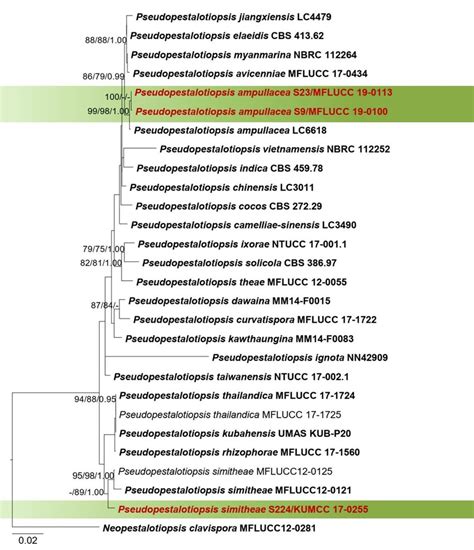 Pseudopestalotiopsis jiangxiensis LC4479
88/88/1.00
Pseudopestalotiopsis elaeidis CBS 413.62
Pseudopestalotiopsis myanmarina NBRC 112264
86/79/0.99
Pseudopestalotiopsis avicenniae MFLUCC 17-0434
100/-/-
Pseudopestalotiopsis ampullacea S23/MFLUCC 19-0113
99/98/1.00
Pseudopestalotiopsis ampullacea S9/MFLUCC 19-0100
Pseudopestalotiopsis ampullacea LC6618
Pseudopestalotiopsis vietnamensis NBRC 112252
Pseudopestalotiopsis indica CBS 459.78
Pseudopestalotiopsis chinensis LC3011
Pseudopestalotiopsis cocos CBS 272.29
Pseudopestalotiopsis camelliae-sinensis LC3490
79/75/1.00
Pseudopestalotiopsis ixorae NTUCC 17-001.1
82/81/1.00
Pseudopestalotiopsis solicola CBS 386.97
Pseudopestalotiopsis theae MFLUCC 12-0055
87/84/-
Pseudopestalotiopsis dawaina MM14-F0015
Pseudopestalotiopsis curvatispora MFLUCC 17-1722
Pseudopestalotiopsis kawthaungina MM14-F0083
Pseudopestalotiopsis ignota NN42909
Pseudopestalotiopsis taiwanensis NTUCC 17-002.1
94/88/0.95
Pseudopestalotiopsis thailandica MFLUCC 17-1724
Pseudopestalotiopsis thailandica MFLUCC 17-1725
Pseudopestalotiopsis kubahensis UMAS KUB-P20
Pseudopestalotiopsis rhizophorae MFLUCC 17-1560
95/98/1.00
Pseudopestalotiopsis simitheae MFLUCC12-0125
-/89/1.00
Pseudopestalotiopsis simitheae MFLUCC12-0121
Pseudopestalotiopsis simitheae S224/KUMCC 17-0255
Neopestalotiopsis clavispora MFLUCC12-0281
0.02